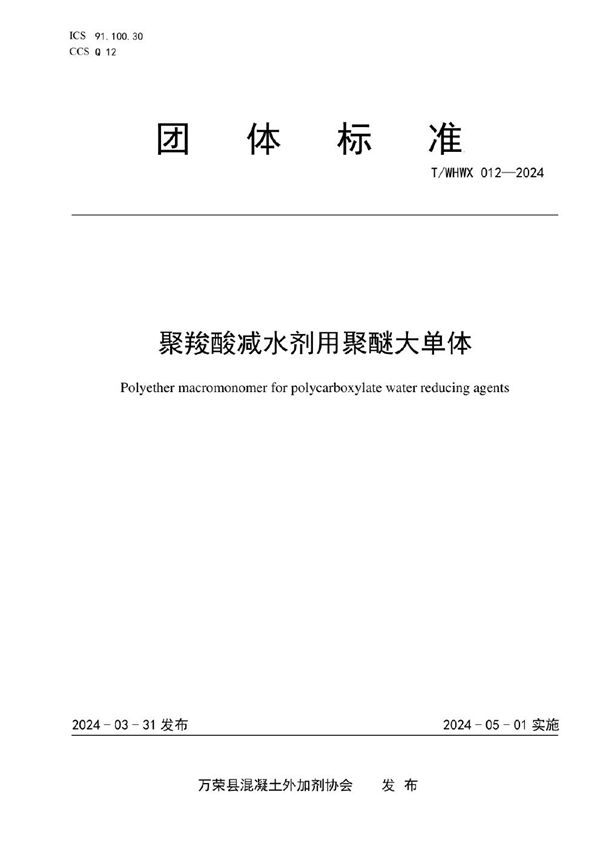 ICS 91.100.30
CCS Q 12

团 体 标 准

T/WHWX 012—2024

聚羧酸减水剂用聚醚大单体

Polyether macromonomer for polycarboxylate water reducing agents

2024 - 03 - 31 发布

2024 - 05 - 01 实施

万荣县混凝土外加剂协会 发 布